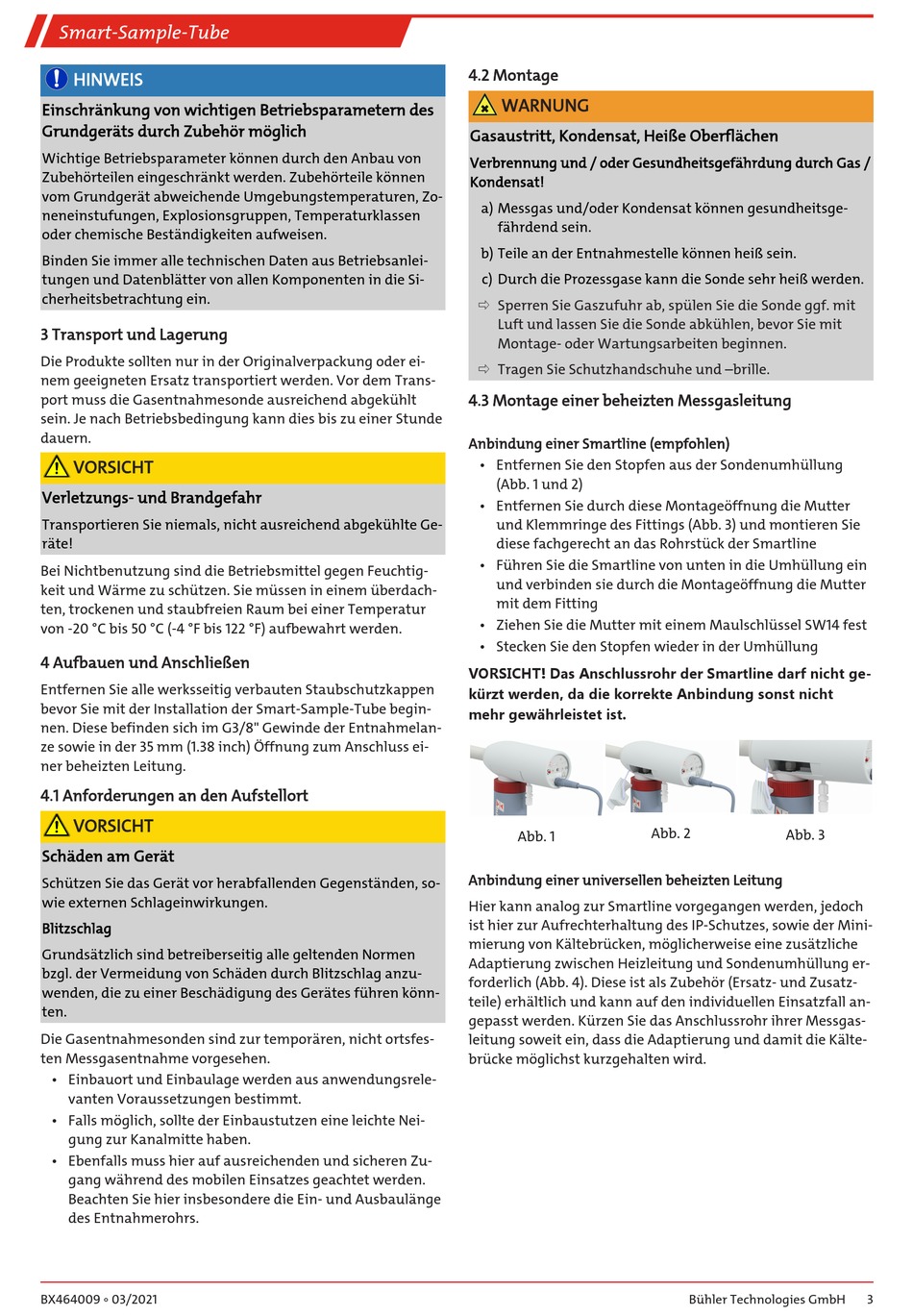 Smart-Sample-Tube

HINWEIS

Einschränkung von wichtigen Betriebsparametern des Grundgeräts durch Zubehör möglich

Wichtige Betriebsparameter können durch den Anbau von Zubehörteilen eingeschränkt werden. Zubehörteile können vom Grundgerät abweichende Umgebungstemperaturen, Zoneneinstufungen, Explosionsgruppen, Temperaturklassen oder chemische Beständigkeiten aufweisen.

Binden Sie immer alle technischen Daten aus Betriebsanleitungen und Datenblätter von allen Komponenten in die Sicherheitsbetrachtung ein.

3 Transport und Lagerung

Die Produkte sollten nur in der Originalverpackung oder einem geeigneten Ersatz transportiert werden. Vor dem Transport muss die Gasentnahmesonde ausreichend abgekühlt sein. Je nach Betriebsbedingung kann dies bis zu einer Stunde dauern.

VORSICHT

Verletzungs- und Brandgefahr

Transportieren Sie niemals, nicht ausreichend abgekühlte Geräte!

Bei Nichtbenutzung sind die Betriebsmittel gegen Feuchtigkeit und Wärme zu schützen. Sie müssen in einem überdachten, trockenen und staubfreien Raum bei einer Temperatur von -20 °C bis 50 °C (-4 °F bis 122 °F) aufbewahrt werden.

4 Aufbauen und Anschließen

Entfernen Sie alle werksseitig verbauten Staubschutzkappen bevor Sie mit der Installation der Smart-Sample-Tube beginnen. Diese befinden sich im G3/8" Gewinde der Entnahmelanze sowie in der 35 mm (1.38 inch) Öffnung zum Anschluss einer beheizten Leitung.

4.1 Anforderungen an den Aufstellort

VORSICHT

Schäden am Gerät

Schützen Sie das Gerät vor herabfallenden Gegenständen, sowie externen Schlageinwirkungen.

Blitzschlag

Grundsätzlich sind betreiberseitig alle geltenden Normen bzgl. der Vermeidung von Schäden durch Blitzschlag anzuwenden, die zu einer Beschädigung des Gerätes führen könnten.

Die Gasentnahmesonden sind zur temporären, nicht ortsfesten Messgasentnahme vorgesehen.

• Einbauort und Einbaulage werden aus anwendungsrelevanten Voraussetzungen bestimmt.
• Falls möglich, sollte der Einbaustutzen eine leichte Neigung zur Kanalmitte haben.
• Ebenfalls muss hier auf ausreichenden und sicheren Zugang während des mobilen Einsatzes geachtet werden. Beachten Sie hier insbesondere die Ein- und Ausbaulänge des Entnahmerohrs.

4.2 Montage

WARNUNG

Gasaustritt, Kondensat, Heiße Oberflächen

Verbrennung und / oder Gesundheitsgefährdung durch Gas / Kondensat!

a) Messgas und/oder Kondensat können gesundheitsgefährdend sein.

b) Teile an der Entnahmestelle können heiß sein.

c) Durch die Prozessgase kann die Sonde sehr heiß werden.

⇨ Sperren Sie Gaszufuhr ab, spülen Sie die Sonde ggf. mit Luft und lassen Sie die Sonde abkühlen, bevor Sie mit Montage- oder Wartungsarbeiten beginnen.

⇨ Tragen Sie Schutzhandschuhe und –brille.

4.3 Montage einer beheizten Messgasleitung

Anbindung einer Smartline (empfohlen)

• Entfernen Sie den Stopfen aus der Sondenumhüllung (Abb. 1 und 2)
• Entfernen Sie durch diese Montageöffnung die Mutter und Klemmringe des Fittings (Abb. 3) und montieren Sie diese fachgerecht an das Rohrstück der Smartline
• Führen Sie die Smartline von unten in die Umhüllung ein und verbinden sie durch die Montageöffnung die Mutter mit dem Fitting
• Ziehen Sie die Mutter mit einem Maulschlüssel SW14 fest
• Stecken Sie den Stopfen wieder in der Umhüllung

VORSICHT! Das Anschlussrohr der Smartline darf nicht gekürzt werden, da die korrekte Anbindung sonst nicht mehr gewährleistet ist.

Abb. 1 Abb. 2 Abb. 3

Anbindung einer universellen beheizten Leitung

Hier kann analog zur Smartline vorgegangen werden, jedoch ist hier zur Aufrechterhaltung des IP-Schutzes, sowie der Minimierung von Kältebrücken, möglicherweise eine zusätzliche Adaptierung zwischen Heizleitung und Sondenumhüllung erforderlich (Abb. 4). Diese ist als Zubehör (Ersatz- und Zusatzteile) erhältlich und kann auf den individuellen Einsatzfall angepasst werden. Kürzen Sie das Anschlussrohr ihrer Messgasleitung soweit ein, dass die Adaptierung und damit die Kältebrücke möglichst kurzgehalten wird.

BX464009 ◦ 03/2021 Bühler Technologies GmbH 3